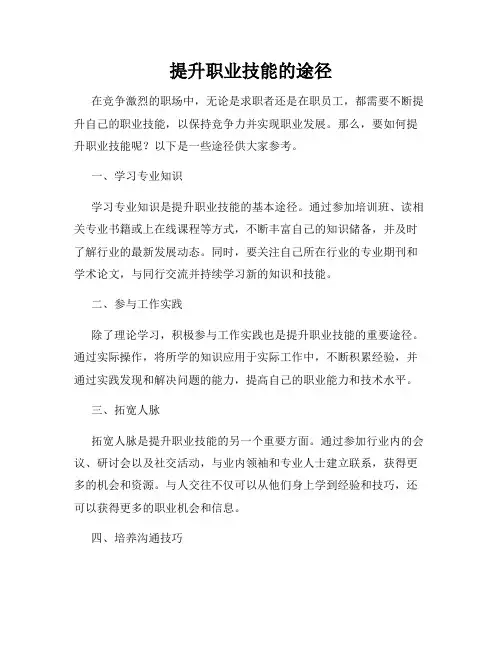 提升职业技能的途径

在竞争激烈的职场中，无论是求职者还是在职员工，都需要不断提升自己的职业技能，以保持竞争力并实现职业发展。那么，要如何提升职业技能呢？以下是一些途径供大家参考。

一、学习专业知识

学习专业知识是提升职业技能的基本途径。通过参加培训班、读相关专业书籍或上在线课程等方式，不断丰富自己的知识储备，并及时了解行业的最新发展动态。同时，要关注自己所在行业的专业期刊和学术论文，与同行交流并持续学习新的知识和技能。

二、参与工作实践

除了理论学习，积极参与工作实践也是提升职业技能的重要途径。通过实际操作，将所学的知识应用于实际工作中，不断积累经验，并通过实践发现和解决问题的能力，提高自己的职业能力和技术水平。

三、拓宽人脉

拓宽人脉是提升职业技能的另一个重要方面。通过参加行业内的会议、研讨会以及社交活动，与业内领袖和专业人士建立联系，获得更多的机会和资源。与人交往不仅可以从他们身上学到经验和技巧，还可以获得更多的职业机会和信息。

四、培养沟通技巧